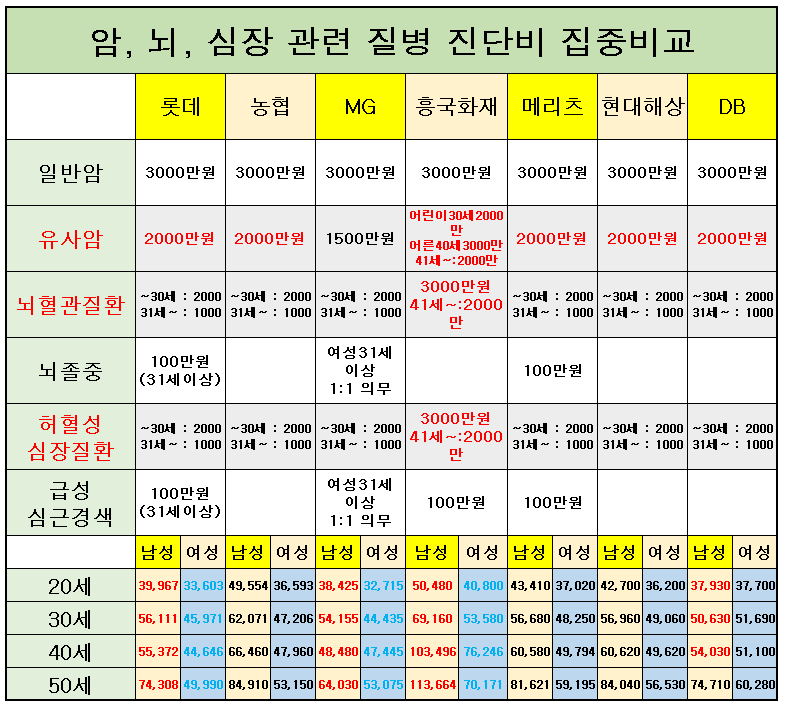 암, 뇌, 심장 관련 질병 진단비 집중비교

|  | 롯데 | 농협 | MG | 흥국화재 | 메리츠 | 현대해상 | DB |
|---|---|---|---|---|---|---|---|
| 일반암 | 3000만원 | 3000만원 | 3000만원 | 3000만원 | 3000만원 | 3000만원 | 3000만원 |
| 유사암 | 2000만원 | 2000만원 | 1500만원 | 어린이30세2000만 어른40세3000만 41세~:2000만 | 2000만원 | 2000만원 | 2000만원 |
| 뇌혈관질환 | ~30세 : 2000 31세~ : 1000 | ~30세 : 2000 31세~ : 1000 | ~30세 : 2000 31세~ : 1000 | 3000만원 41세~:2000만 | ~30세 : 2000 31세~ : 1000 | ~30세 : 2000 31세~ : 1000 | ~30세 : 2000 31세~ : 1000 |
| 뇌졸중 | 100만원 (31세이상) |  | 여성31세 이상 1:1 의무 |  | 100만원 |  |  |
| 허혈성 심장질환 | ~30세 : 2000 31세~ : 1000 | ~30세 : 2000 31세~ : 1000 | ~30세 : 2000 31세~ : 1000 | 3000만원 41세~:2000만 | ~30세 : 2000 31세~ : 1000 | ~30세 : 2000 31세~ : 1000 | ~30세 : 2000 31세~ : 1000 |
| 급성 심근경색 | 100만원 (31세이상) |  | 여성31세 이상 1:1 의무 | 100만원 | 100만원 |  |  |

|  | 남성 | 여성 | 남성 | 여성 | 남성 | 여성 | 남성 | 여성 | 남성 | 여성 | 남성 | 여성 | 남성 | 여성 |
|---|---|---|---|---|---|---|---|---|---|---|---|---|---|---|
| 20세 | 39,967 | 33,603 | 49,554 | 36,593 | 38,425 | 32,715 | 50,480 | 40,800 | 43,410 | 37,020 | 42,700 | 36,200 | 37,930 | 37,700 |
| 30세 | 56,111 | 45,971 | 62,071 | 47,206 | 54,155 | 44,435 | 69,160 | 53,580 | 56,680 | 48,250 | 56,960 | 49,060 | 50,630 | 51,690 |
| 40세 | 55,372 | 44,646 | 66,460 | 47,960 | 48,480 | 47,445 | 103,496 | 76,246 | 60,580 | 49,794 | 60,620 | 49,620 | 54,030 | 51,100 |
| 50세 | 74,308 | 49,990 | 84,910 | 53,150 | 64,030 | 53,075 | 113,664 | 70,171 | 81,621 | 59,195 | 84,040 | 56,530 | 74,710 | 60,280 |